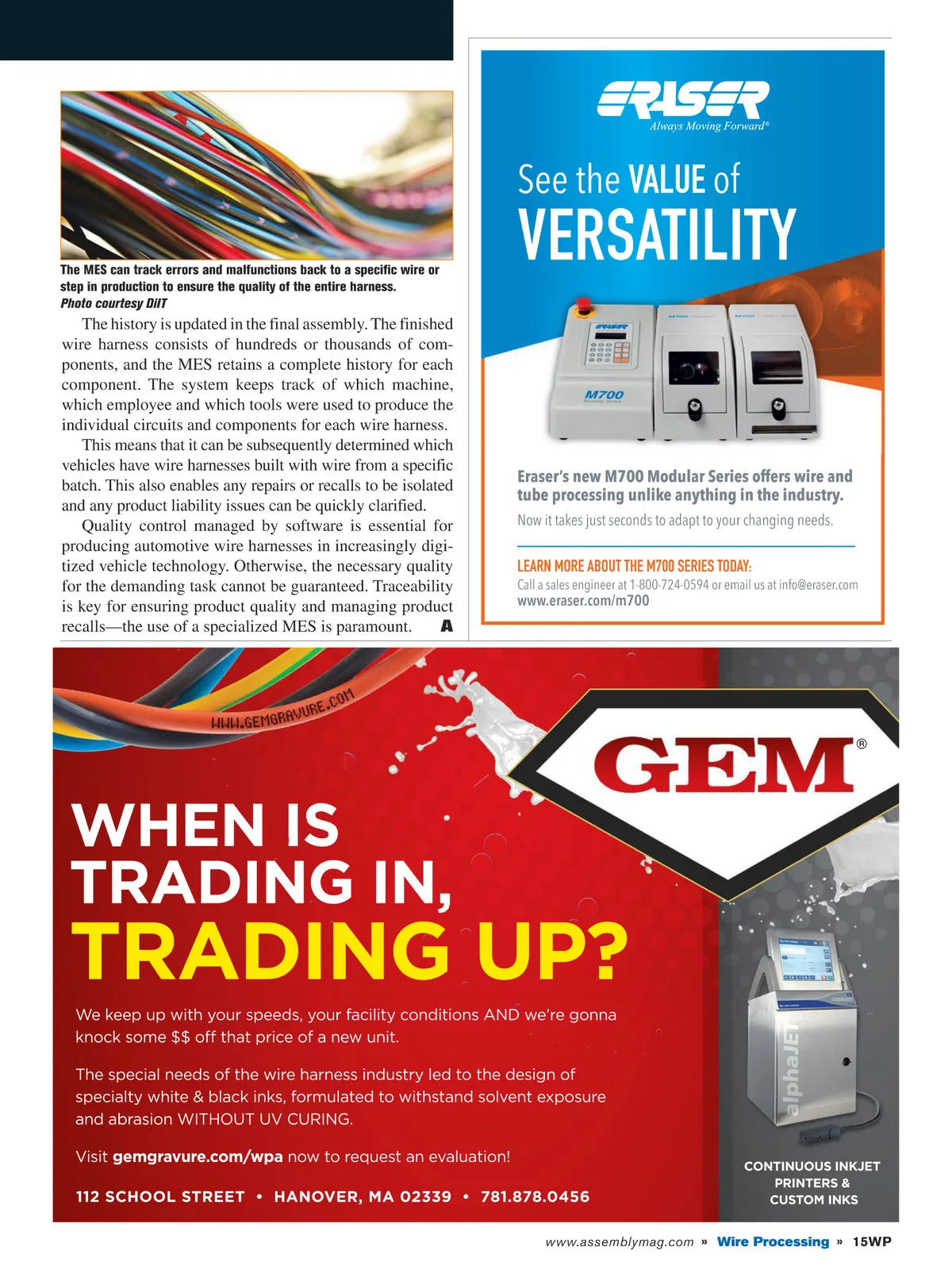 The MES can track errors and malfunctions back to a specific wire or step in production to ensure the quality of the entire harness.
Photo courtesy DiIT

The history is updated in the final assembly. The finished wire harness consists of hundreds or thousands of components, and the MES retains a complete history for each component. The system keeps track of which machine, which employee and which tools were used to produce the individual circuits and components for each wire harness.

This means that it can be subsequently determined which vehicles have wire harnesses built with wire from a specific batch. This also enables any repairs or recalls to be isolated and any product liability issues can be quickly clarified.

Quality control managed by software is essential for producing automotive wire harnesses in increasingly digitized vehicle technology. Otherwise, the necessary quality for the demanding task cannot be guaranteed. Traceability is key for ensuring product quality and managing product recalls—the use of a specialized MES is paramount. A

ERASER
Always Moving Forward®

See the VALUE of VERSATILITY

M700

Eraser's new M700 Modular Series offers wire and tube processing unlike anything in the industry.
Now it takes just seconds to adapt to your changing needs.

LEARN MORE ABOUT THE M700 SERIES TODAY:
Call a sales engineer at 1-800-724-0594 or email us at info@eraser.com
www.eraser.com/m700

WWW.GEMGRAVURE.COM

GEM®

WHEN IS TRADING IN, TRADING UP?

We keep up with your speeds, your facility conditions AND we're gonna knock some $$ off that price of a new unit.

The special needs of the wire harness industry led to the design of specialty white & black inks, formulated to withstand solvent exposure and abrasion WITHOUT UV CURING.

Visit gemgravure.com/wpa now to request an evaluation!

112 SCHOOL STREET • HANOVER, MA 02339 • 781.878.0456

alphaJET

CONTINUOUS INKJET PRINTERS & CUSTOM INKS

www.assemblymag.com » Wire Processing » 15WP